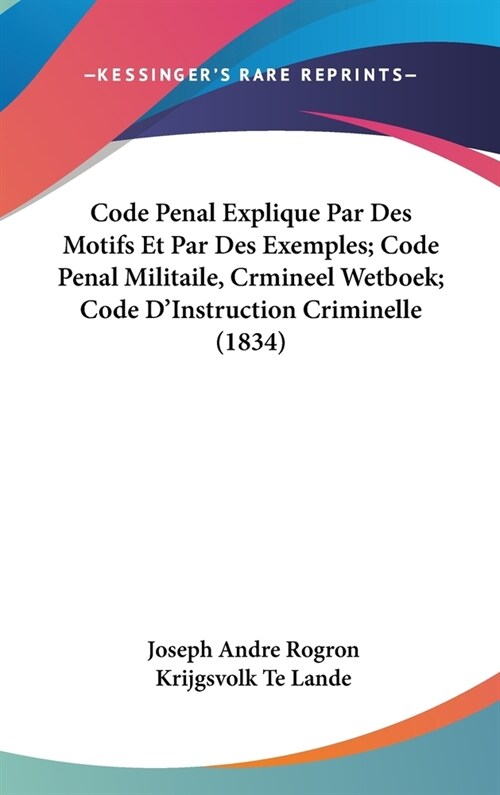 —KESSINGER'S RARE REPRINTS—

Code Penal Explique Par Des Motifs Et Par Des Exemples; Code Penal Militaile, Crmineel Wetboek; Code D'Instruction Criminelle (1834)

Joseph Andre Rogron
Krijgsvolk Te Lande